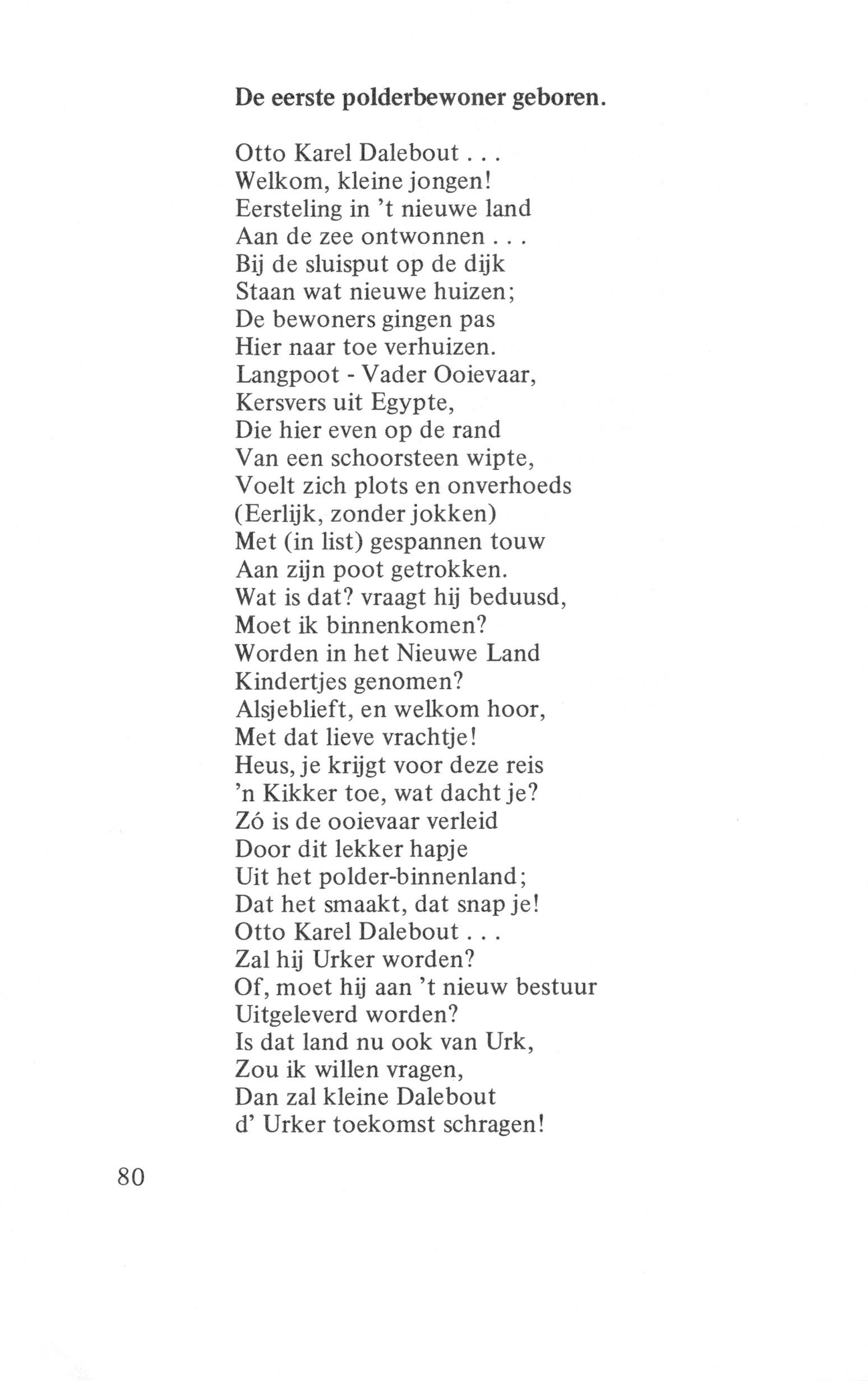 De eerste polderbewoner geboren.

Otto Karel Dalebout . . .
Welkom, kleine jongen!
Eersteling in 't nieuwe land
Aan de zee ontwonnen . . .
Bij de sluisput op de dijk
Staan wat nieuwe huizen;
De bewoners gingen pas
Hier naar toe verhuizen.
Langpoot - Vader Ooievaar,
Kersvers uit Egypte,
Die hier even op de rand
Van een schoorsteen wipte,
Voelt zich plots en onverhoeds
(Eerlijk, zonder jokken)
Met (in list) gespannen touw
Aan zijn poot getrokken.
Wat is dat? vraagt hij beduusd,
Moet ik binnenkomen?
Worden in het Nieuwe Land
Kindertjes genomen?
Alsjeblieft, en welkom hoor,
Met dat lieve vrachtje!
Heus, je krijgt voor deze reis
'n Kikker toe, wat dacht je?
Zó is de ooievaar verleid
Door dit lekker hapje
Uit het polder-binnenland;
Dat het smaakt, dat snap je!
Otto Karel Dalebout . . .
Zal hij Urker worden?
Of, moet hij aan 't nieuw bestuur
Uitgeleverd worden?
Is dat land nu ook van Urk,
Zou ik willen vragen,
Dan zal kleine Dalebout
d' Urker toekomst schragen!

80